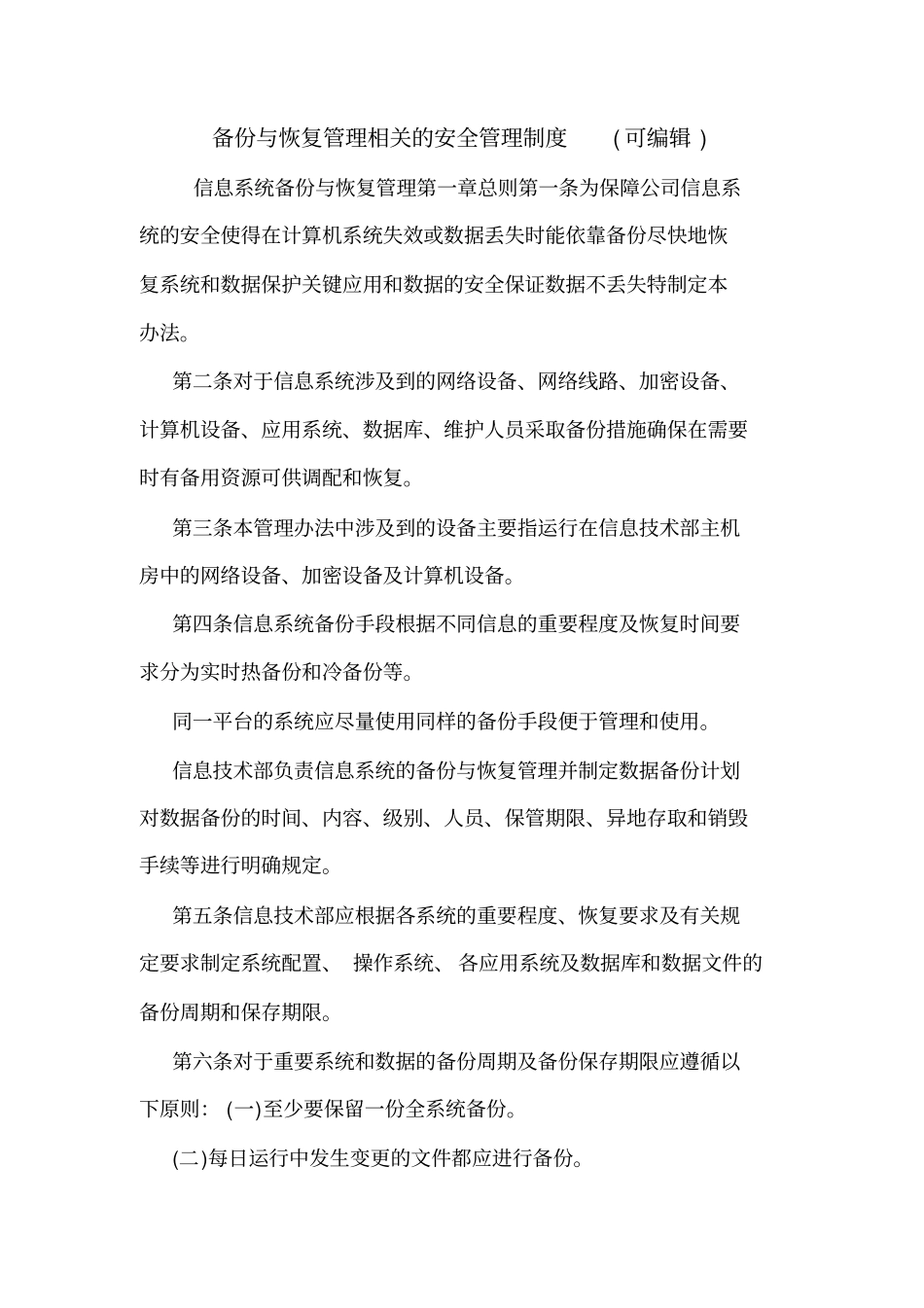 备份与恢复管理相关的安全管理制度 （可编辑）

信息系统备份与恢复管理第一章总则第一条为保障公司信息系统的安全使得在计算机系统失效或数据丢失时能依靠备份尽快地恢复系统和数据保护关键应用和数据的安全保证数据不丢失特制定本办法。

第二条对于信息系统涉及到的网络设备、网络线路、加密设备、计算机设备、应用系统、数据库、维护人员采取备份措施确保在需要时有备用资源可供调配和恢复。

第三条本管理办法中涉及到的设备主要指运行在信息技术部主机房中的网络设备、加密设备及计算机设备。

第四条信息系统备份手段根据不同信息的重要程度及恢复时间要求分为实时热备份和冷备份等。

同一平台的系统应尽量使用同样的备份手段便于管理和使用。

信息技术部负责信息系统的备份与恢复管理并制定数据备份计划对数据备份的时间、内容、级别、人员、保管期限、异地存取和销毁手续等进行明确规定。

第五条信息技术部应根据各系统的重要程度、恢复要求及有关规定要求制定系统配置、 操作系统、 各应用系统及数据库和数据文件的备份周期和保存期限。

第六条对于重要系统和数据的备份周期及备份保存期限应遵循以下原则： (一)至少要保留一份全系统备份。

(二)每日运行中发生变更的文件都应进行备份。